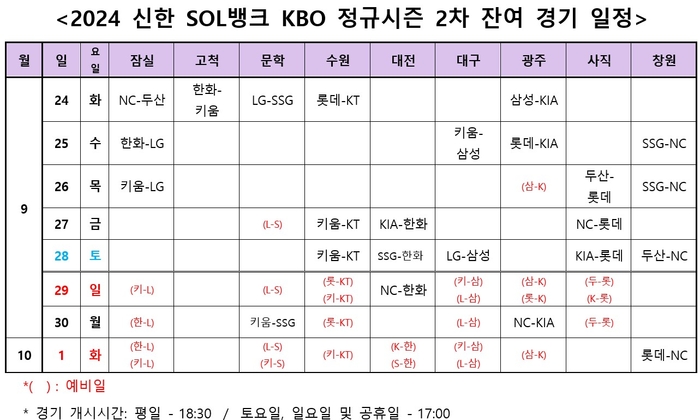 <2024 신한 SOL뱅크 KBO 정규시즌 2차 잔여 경기 일정>

| 월 | 일 | 요일 | 잠실 | 고척 | 문학 | 수원 | 대전 | 대구 | 광주 | 사직 | 창원 |
|---|---|---|---|---|---|---|---|---|---|---|---|
| 9 | 24 | 화 | NC-두산 | 한화-키움 | LG-SSG | 롯데-KT | | | 삼성-KIA | | |
| | 25 | 수 | 한화-LG | | | | | 키움-삼성 | 롯데-KIA | | SSG-NC |
| | 26 | 목 | 키움-LG | | | | | | (삼-K) | 두산-롯데 | SSG-NC |
| | 27 | 금 | | | (L-S) | 키움-KT | KIA-한화 | | | NC-롯데 | |
| | 28 | 토 | | | | 키움-KT | SSG-한화 | LG-삼성 | | KIA-롯데 | 두산-NC |
| | 29 | 일 | (키-L) | | (L-S) | (롯-KT) (키-KT) | NC-한화 | (키-삼) (L-삼) | (삼-K) (롯-K) | (두-롯) (K-롯) | |
| | 30 | 월 | (한-L) | | 키움-SSG | (롯-KT) | | (L-삼) | NC-KIA | (두-롯) | |
| 10 | 1 | 화 | (한-L) (키-L) | | (L-S) (키-S) | (키-KT) | (K-한) (S-한) | (키-삼) (L-삼) | (삼-K) | | 롯데-NC |

*( ) : 예비일

* 경기 개시시간: 평일 - 18:30 / 토요일, 일요일 및 공휴일 - 17:00